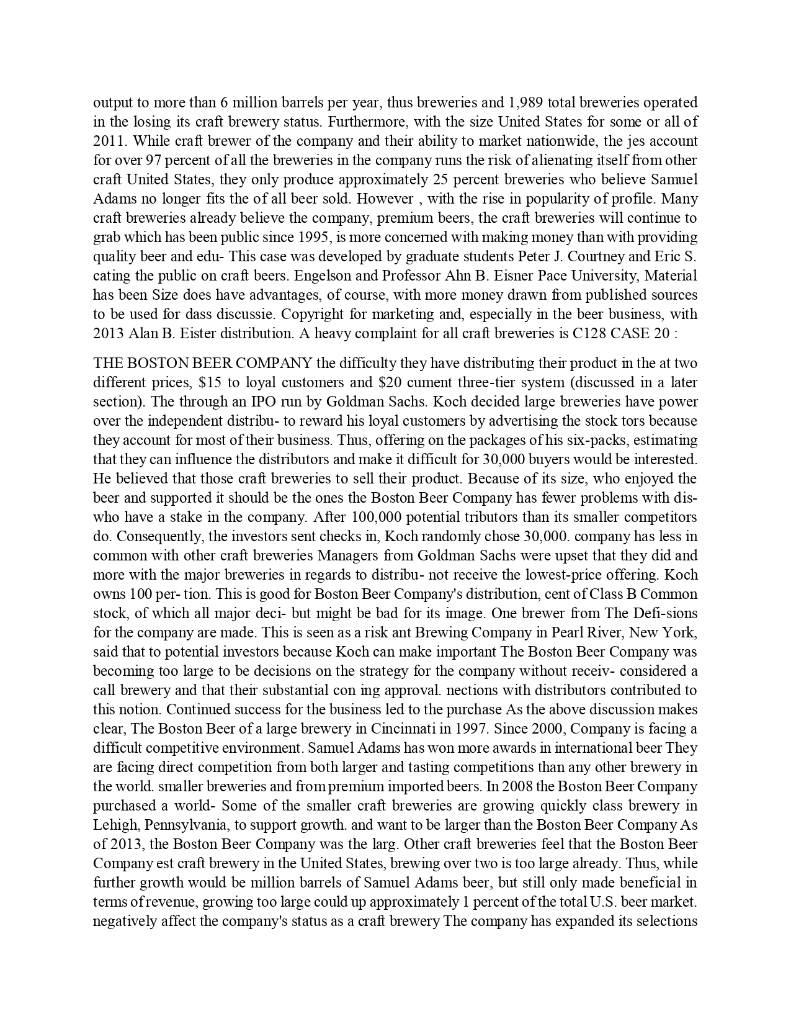 output to more than 6 million barrels per year, thus breweries and 1,989 total breweries operated in the losing its craft brewery status. Furthermore, with the size United States for some or all of 2011. While craft brewer of the company and their ability to market nationwide, the jes account for over 97 percent of all the breweries in the company runs the risk of alienating itself from other craft United States, they only produce approximately 25 percent breweries who believe Samuel Adams no longer fits the of all beer sold. However , with the rise in popularity of profile. Many craft breweries already believe the company, premium beers, the craft breweries will continue to grab which has been public since 1995, is more concerned with making money than with providing quality beer and edu- This case was developed by graduate students Peter J. Courtney and Eric S. cating the public on craft beers. Engelson and Professor Ahn B. Eisner Pace University, Material has been Size does have advantages, of course, with more money drawn from published sources to be used for dass discussie. Copyright for marketing and, especially in the beer business, with 2013 Alan B. Eister distribution. A heavy complaint for all craft breweries is C128 CASE 20 :

THE BOSTON BEER COMPANY the difficulty they have distributing their product in the at two different prices, $15 to loyal customers and $20 cument three-tier system (discussed in a later section). The through an IPO run by Goldman Sachs. Koch decided large breweries have power over the independent distribu- to reward his loyal customers by advertising the stock tors because they account for most of their business. Thus, offering on the packages of his six-packs, estimating that they can influence the distributors and make it difficult for 30,000 buyers would be interested. He believed that those craft breweries to sell their product. Because of its size, who enjoyed the beer and supported it should be the ones the Boston Beer Company has fewer problems with dis- who have a stake in the company. After 100,000 potential tributors than its smaller competitors do. Consequently, the investors sent checks in, Koch randomly chose 30,000. company has less in common with other craft breweries Managers from Goldman Sachs were upset that they did and more with the major breweries in regards to distribu- not receive the lowest-price offering. Koch owns 100 per- tion. This is good for Boston Beer Company's distribution, cent of Class B Common stock, of which all major deci- but might be bad for its image. One brewer from The Defi-sions for the company are made. This is seen as a risk ant Brewing Company in Pearl River, New York, said that to potential investors because Koch can make important The Boston Beer Company was becoming too large to be decisions on the strategy for the company without receiv- considered a call brewery and that their substantial con ing approval. nections with distributors contributed to this notion. Continued success for the business led to the purchase As the above discussion makes clear, The Boston Beer of a large brewery in Cincinnati in 1997. Since 2000, Company is facing a difficult competitive environment. Samuel Adams has won more awards in international beer They are facing direct competition from both larger and tasting competitions than any other brewery in the world. smaller breweries and from premium imported beers. In 2008 the Boston Beer Company purchased a world- Some of the smaller craft breweries are growing quickly class brewery in Lehigh, Pennsylvania, to support growth. and want to be larger than the Boston Beer Company As of 2013, the Boston Beer Company was the larg. Other craft breweries feel that the Boston Beer Company est craft brewery in the United States, brewing over two is too large already. Thus, while further growth would be million barrels of Samuel Adams beer, but still only made beneficial in terms of revenue, growing too large could up approximately 1 percent of the total U.S. beer market. negatively affect the company's status as a craft brewery The company has expanded its selections